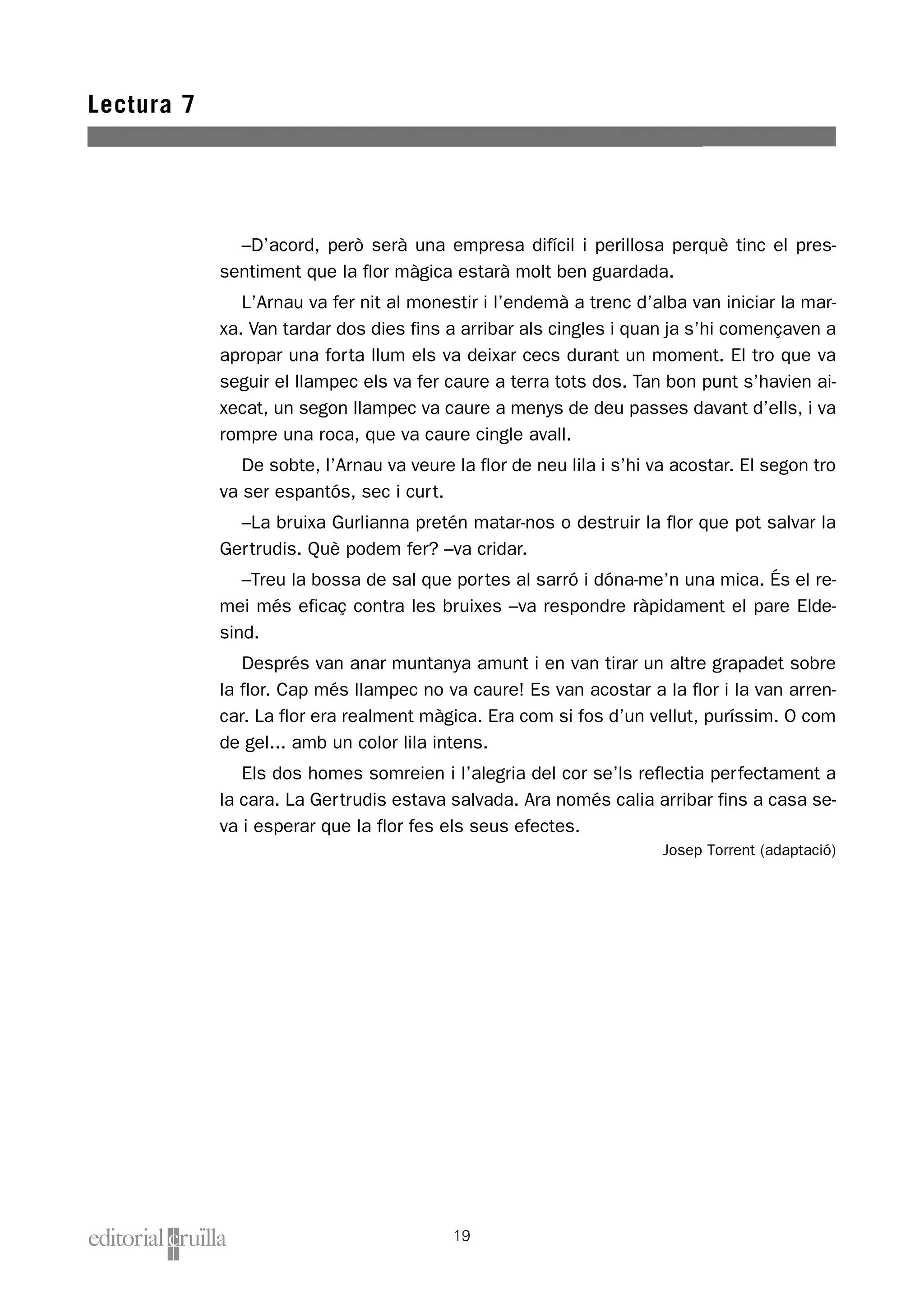 Lectura 7

–D'acord, però serà una empresa difícil i perillosa perquè tinc el pressentiment que la flor màgica estarà molt ben guardada.

L'Arnau va fer nit al monestir i l'endemà a trenc d'alba van iniciar la marxa. Van tardar dos dies fins a arribar als cingles i quan ja s'hi començaven a apropar una forta llum els va deixar cecs durant un moment. El tro que va seguir el llampec els va fer caure a terra tots dos. Tan bon punt s'havien aixecat, un segon llampec va caure a menys de deu passes davant d'ells, i va rompre una roca, que va caure cingle avall.

De sobte, l'Arnau va veure la flor de neu lila i s'hi va acostar. El segon tro va ser espantós, sec i curt.

–La bruixa Gurlianna pretén matar-nos o destruir la flor que pot salvar la Gertrudis. Què podem fer? –va cridar.

–Treu la bossa de sal que portes al sarró i dóna-me'n una mica. És el remei més eficaç contra les bruixes –va respondre ràpidament el pare Eldesind.

Després van anar muntanya amunt i en van tirar un altre grapadet sobre la flor. Cap més llampec no va caure! Es van acostar a la flor i la van arrencar. La flor era realment màgica. Era com si fos d'un vellut, puríssim. O com de gel... amb un color lila intens.

Els dos homes somreien i l'alegria del cor se'ls reflectia perfectament a la cara. La Gertrudis estava salvada. Ara només calia arribar fins a casa seva i esperar que la flor fes els seus efectes.

Josep Torrent (adaptació)

editorial cruïlla

19